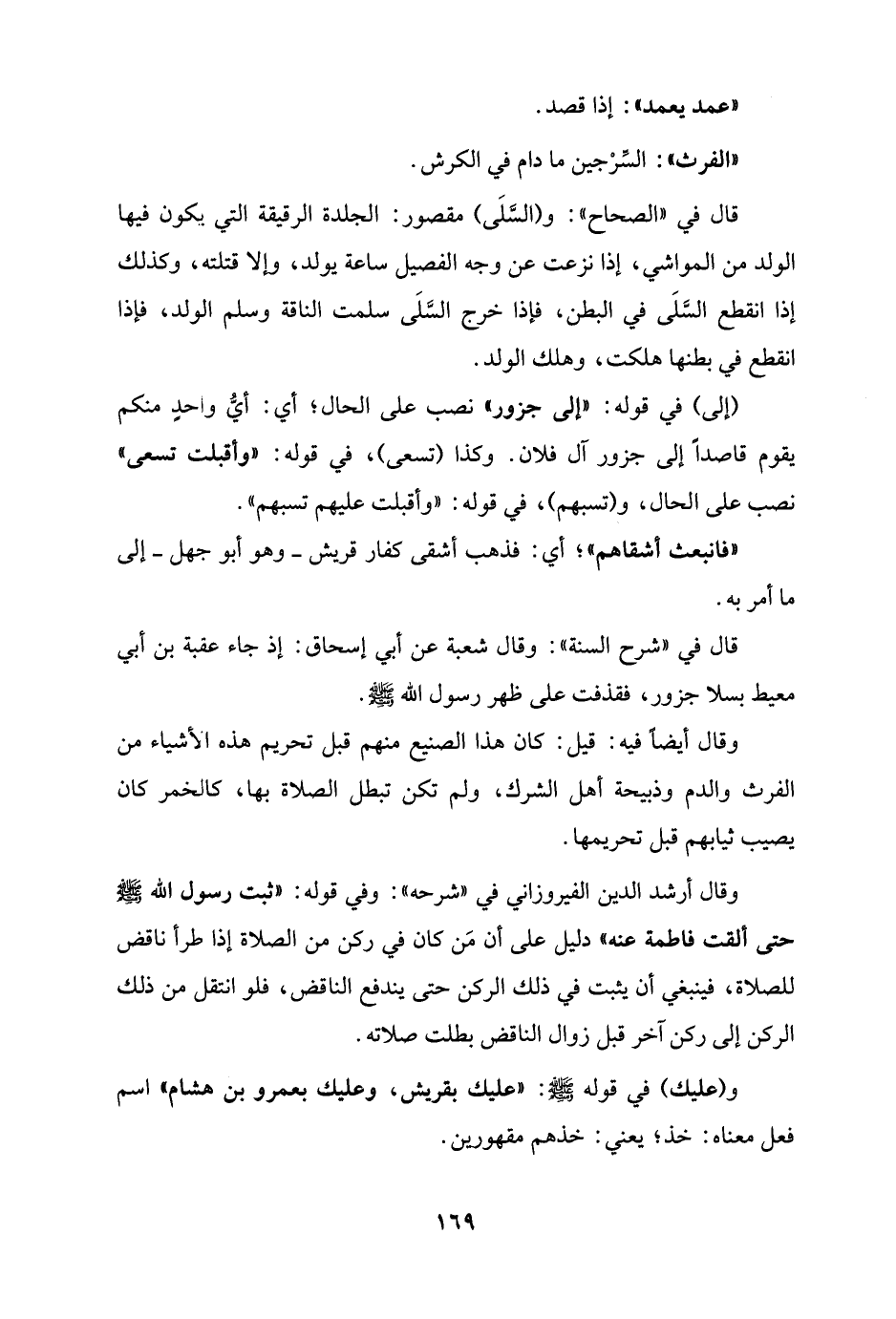 «عمد يعمد»: إذا قصد.

«الفرث»: السِّرْجين ما دام في الكرش.

قال في «الصحاح»: و(السَّلَى) مقصور: الجلدة الرقيقة التي يكون فيها الولد من المواشي، إذا نزعت عن وجه الفصيل ساعة يولد، وإلا قتلته، وكذلك إذا انقطع السَّلَى في البطن، فإذا خرج السَّلَى سلمت الناقة وسلم الولد، فإذا انقطع في بطنها هلكت، وهلك الولد.

(إلى) في قوله: «إلى جزور» نصب على الحال؛ أي: أيُّ واحدٍ منكم يقوم قاصداً إلى جزور آل فلان. وكذا (تسعى)، في قوله: «وأقبلت تسعى» نصب على الحال، و(تسبهم)، في قوله: «وأقبلت عليهم تسبهم».

«فانبعث أشقاهم»؛ أي: فذهب أشقى كفار قريش ـ وهو أبو جهل ـ إلى ما أمر به.

قال في «شرح السنة»: وقال شعبة عن أبي إسحاق: إذ جاء عقبة بن أبي معيط بسلا جزور، فقذفت على ظهر رسول الله ﷺ.

وقال أيضاً فيه: قيل: كان هذا الصنيع منهم قبل تحريم هذه الأشياء من الفرث والدم وذبيحة أهل الشرك، ولم تكن تبطل الصلاة بها، كالخمر كان يصيب ثيابهم قبل تحريمها.

وقال أرشد الدين الفيروزاني في «شرحه»: وفي قوله: «ثبت رسول الله ﷺ حتى ألقت فاطمة عنه» دليل على أن مَن كان في ركن من الصلاة إذا طرأ ناقض للصلاة، فينبغي أن يثبت في ذلك الركن حتى يندفع الناقض، فلو انتقل من ذلك الركن إلى ركن آخر قبل زوال الناقض بطلت صلاته.

و(عليك) في قوله ﷺ: «عليك بقريش، وعليك بعمرو بن هشام» اسم فعل معناه: خذ؛ يعني: خذهم مقهورين.

١٦٩